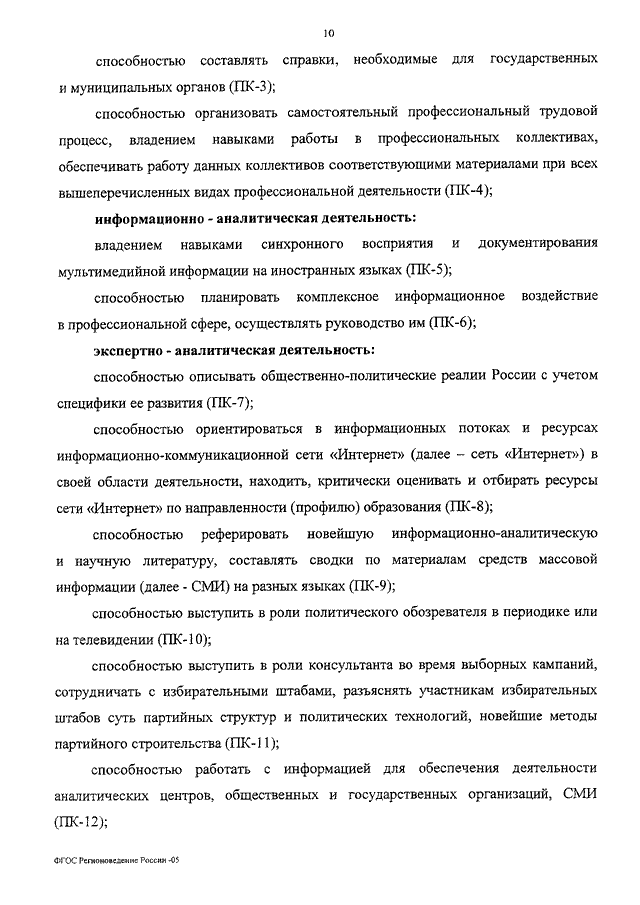 10

способностью составлять справки, необходимые для государственных и муниципальных органов (ПК-3);

способностью организовать самостоятельный профессиональный трудовой процесс, владением навыками работы в профессиональных коллективах, обеспечивать работу данных коллективов соответствующими материалами при всех вышеперечисленных видах профессиональной деятельности (ПК-4);

информационно - аналитическая деятельность:

владением навыками синхронного восприятия и документирования мультимедийной информации на иностранных языках (ПК-5);

способностью планировать комплексное информационное воздействие в профессиональной сфере, осуществлять руководство им (ПК-6);

экспертно - аналитическая деятельность:

способностью описывать общественно-политические реалии России с учетом специфики ее развития (ПК-7);

способностью ориентироваться в информационных потоках и ресурсах информационно-коммуникационной сети «Интернет» (далее – сеть «Интернет») в своей области деятельности, находить, критически оценивать и отбирать ресурсы сети «Интернет» по направленности (профилю) образования (ПК-8);

способностью реферировать новейшую информационно-аналитическую и научную литературу, составлять сводки по материалам средств массовой информации (далее - СМИ) на разных языках (ПК-9);

способностью выступить в роли политического обозревателя в периодике или на телевидении (ПК-10);

способностью выступить в роли консультанта во время выборных кампаний, сотрудничать с избирательными штабами, разъяснять участникам избирательных штабов суть партийных структур и политических технологий, новейшие методы партийного строительства (ПК-11);

способностью работать с информацией для обеспечения деятельности аналитических центров, общественных и государственных организаций, СМИ (ПК-12);

ФГОС Регионоведение России -05